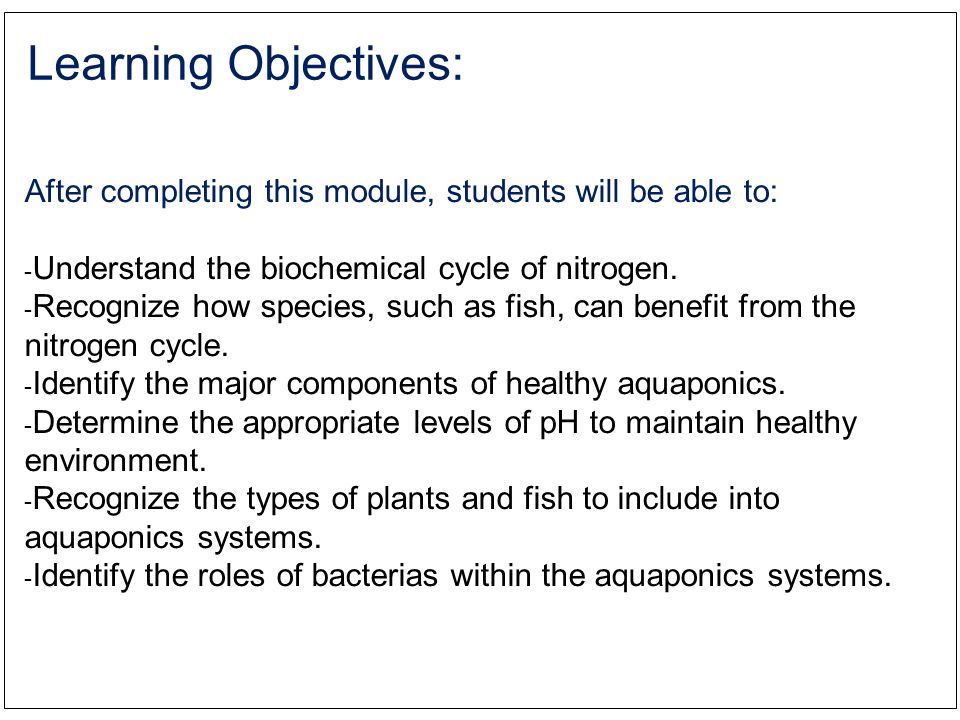 Learning Objectives:

After completing this module, students will be able to:

-Understand the biochemical cycle of nitrogen.
-Recognize how species, such as fish, can benefit from the nitrogen cycle.
-Identify the major components of healthy aquaponics.
-Determine the appropriate levels of pH to maintain healthy environment.
-Recognize the types of plants and fish to include into aquaponics systems.
-Identify the roles of bacterias within the aquaponics systems.